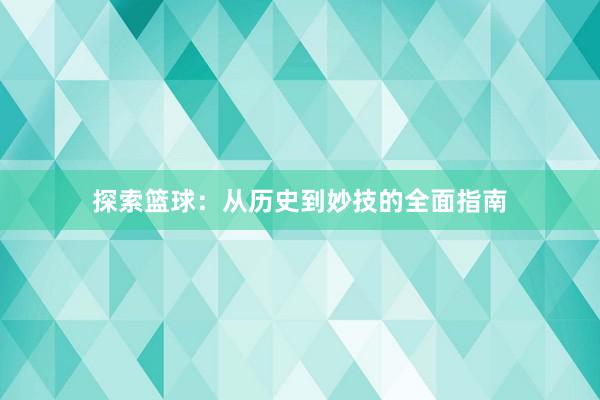 探索篮球：从历史到妙技的全面指南